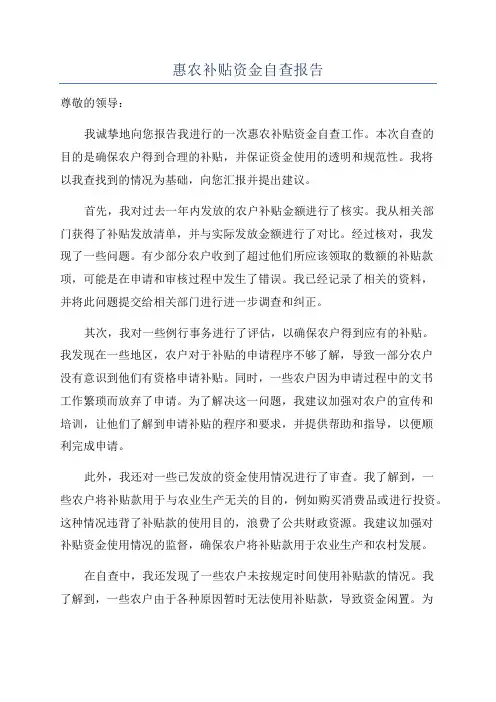 惠农补贴资金自查报告

尊敬的领导：

我诚挚地向您报告我进行的一次惠农补贴资金自查工作。本次自查的目的是确保农户得到合理的补贴，并保证资金使用的透明和规范性。我将以我查找到的情况为基础，向您汇报并提出建议。

首先，我对过去一年内发放的农户补贴金额进行了核实。我从相关部门获得了补贴发放清单，并与实际发放金额进行了对比。经过核对，我发现了一些问题。有少部分农户收到了超过他们所应该领取的数额的补贴款项，可能是在申请和审核过程中发生了错误。我已经记录了相关的资料，并将此问题提交给相关部门进行进一步调查和纠正。

其次，我对一些例行事务进行了评估，以确保农户得到应有的补贴。我发现在一些地区，农户对于补贴的申请程序不够了解，导致一部分农户没有意识到他们有资格申请补贴。同时，一些农户因为申请过程中的文书工作繁琐而放弃了申请。为了解决这一问题，我建议加强对农户的宣传和培训，让他们了解到申请补贴的程序和要求，并提供帮助和指导，以便顺利完成申请。

此外，我还对一些已发放的资金使用情况进行了审查。我了解到，一些农户将补贴款用于与农业生产无关的目的，例如购买消费品或进行投资。这种情况违背了补贴款的使用目的，浪费了公共财政资源。我建议加强对补贴资金使用情况的监督，确保农户将补贴款用于农业生产和农村发展。

在自查中，我还发现了一些农户未按规定时间使用补贴款的情况。我了解到，一些农户由于各种原因暂时无法使用补贴款，导致资金闲置。为